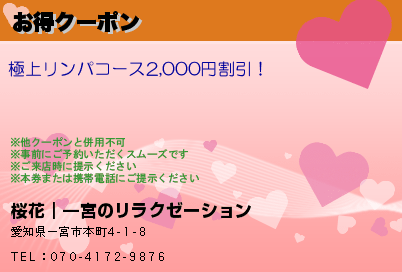 お得クーポン

極上リンパコース2,000円割引！

※他クーポンと併用不可
※事前にご予約いただくスムーズです
※ご来店時に提示ください
※本券または携帯電話にご提示ください

桜花｜一宮のリラクゼーション
愛知県一宮市本町4-1-8

TEL：070-4172-9876